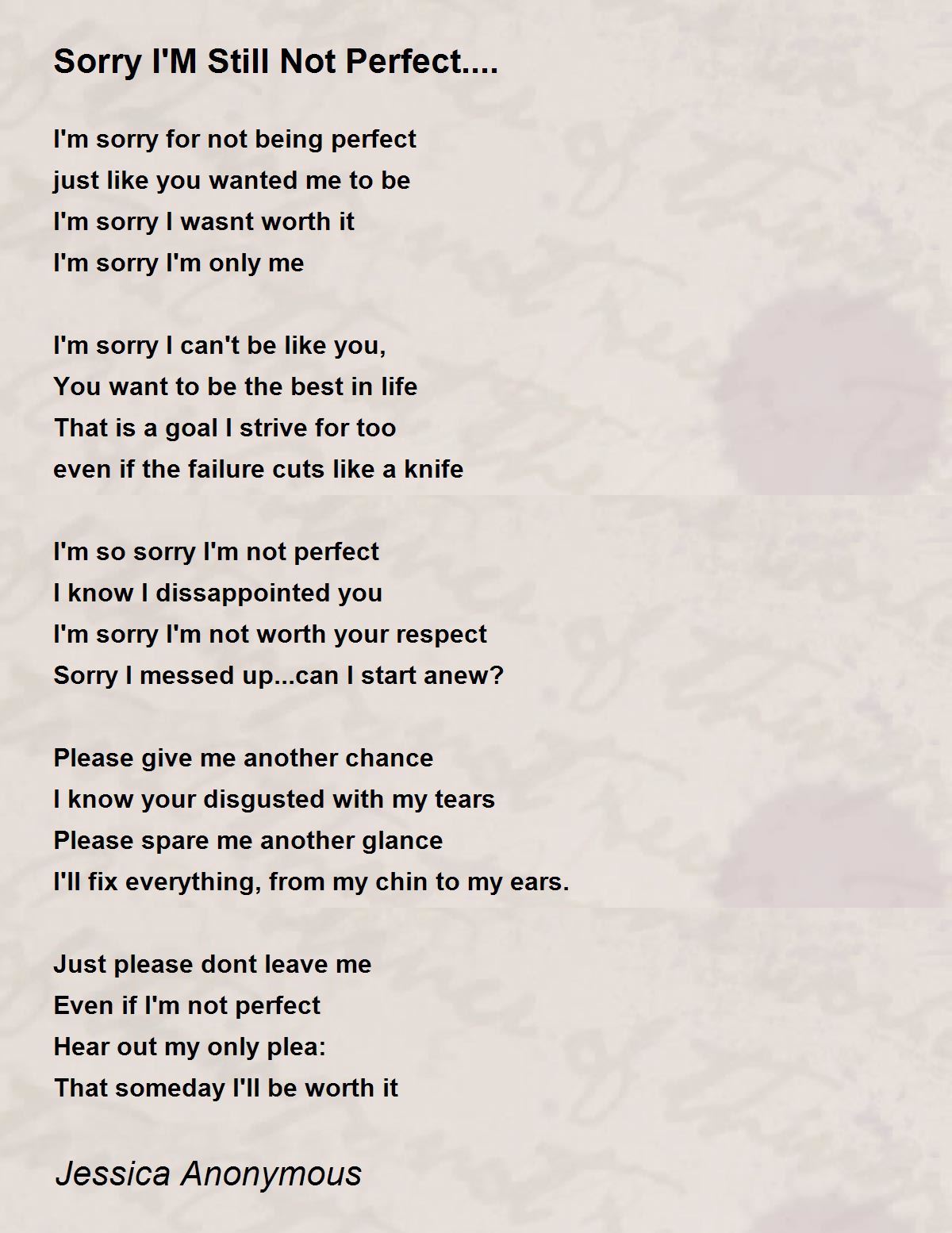 Sorry I'M Still Not Perfect....

I'm sorry for not being perfect
just like you wanted me to be
I'm sorry I wasnt worth it
I'm sorry I'm only me

I'm sorry I can't be like you,
You want to be the best in life
That is a goal I strive for too
even if the failure cuts like a knife

I'm so sorry I'm not perfect
I know I dissappointed you
I'm sorry I'm not worth your respect
Sorry I messed up...can I start anew?

Please give me another chance
I know your disgusted with my tears
Please spare me another glance
I'll fix everything, from my chin to my ears.

Just please dont leave me
Even if I'm not perfect
Hear out my only plea:
That someday I'll be worth it

Jessica Anonymous